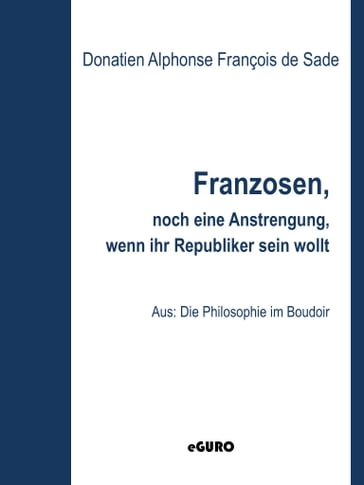 Donatien Alphonse François de Sade

Franzosen,

noch eine Anstrengung, wenn ihr Republiker sein wollt

Aus: Die Philosophie im Boudoir

eGURO